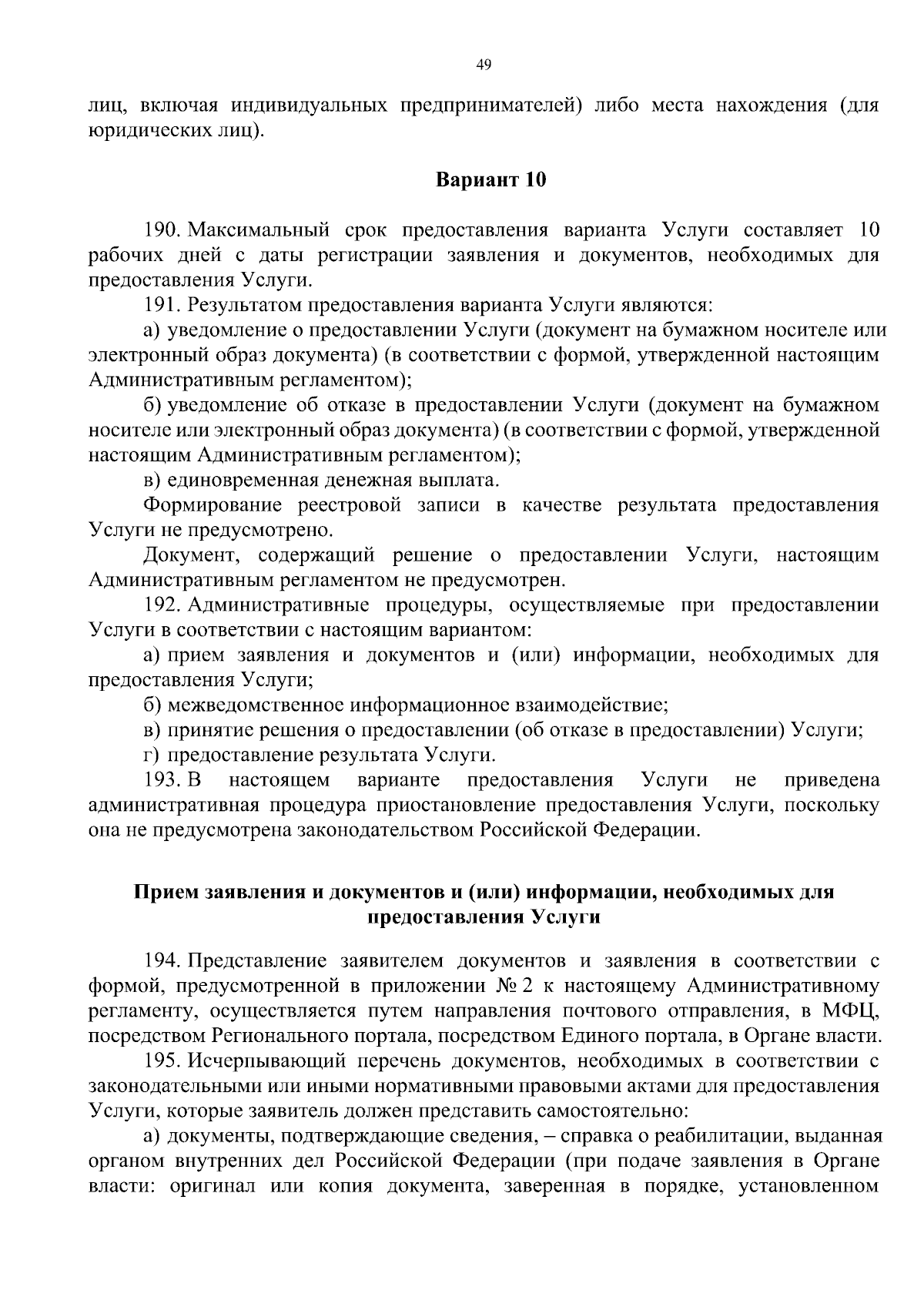 49

лиц, включая индивидуальных предпринимателей) либо места нахождения (для юридических лиц).

Вариант 10

190. Максимальный срок предоставления варианта Услуги составляет 10 рабочих дней с даты регистрации заявления и документов, необходимых для предоставления Услуги.

191. Результатом предоставления варианта Услуги являются:

а) уведомление о предоставлении Услуги (документ на бумажном носителе или электронный образ документа) (в соответствии с формой, утвержденной настоящим Административным регламентом);

б) уведомление об отказе в предоставлении Услуги (документ на бумажном носителе или электронный образ документа) (в соответствии с формой, утвержденной настоящим Административным регламентом);

в) единовременная денежная выплата.

Формирование реестровой записи в качестве результата предоставления Услуги не предусмотрено.

Документ, содержащий решение о предоставлении Услуги, настоящим Административным регламентом не предусмотрен.

192. Административные процедуры, осуществляемые при предоставлении Услуги в соответствии с настоящим вариантом:

а) прием заявления и документов и (или) информации, необходимых для предоставления Услуги;

б) межведомственное информационное взаимодействие;

в) принятие решения о предоставлении (об отказе в предоставлении) Услуги;

г) предоставление результата Услуги.

193. В настоящем варианте предоставления Услуги не приведена административная процедура приостановление предоставления Услуги, поскольку она не предусмотрена законодательством Российской Федерации.

Прием заявления и документов и (или) информации, необходимых для предоставления Услуги

194. Представление заявителем документов и заявления в соответствии с формой, предусмотренной в приложении № 2 к настоящему Административному регламенту, осуществляется путем направления почтового отправления, в МФЦ, посредством Регионального портала, посредством Единого портала, в Органе власти.

195. Исчерпывающий перечень документов, необходимых в соответствии с законодательными или иными нормативными правовыми актами для предоставления Услуги, которые заявитель должен представить самостоятельно:

а) документы, подтверждающие сведения, – справка о реабилитации, выданная органом внутренних дел Российской Федерации (при подаче заявления в Органе власти: оригинал или копия документа, заверенная в порядке, установленном